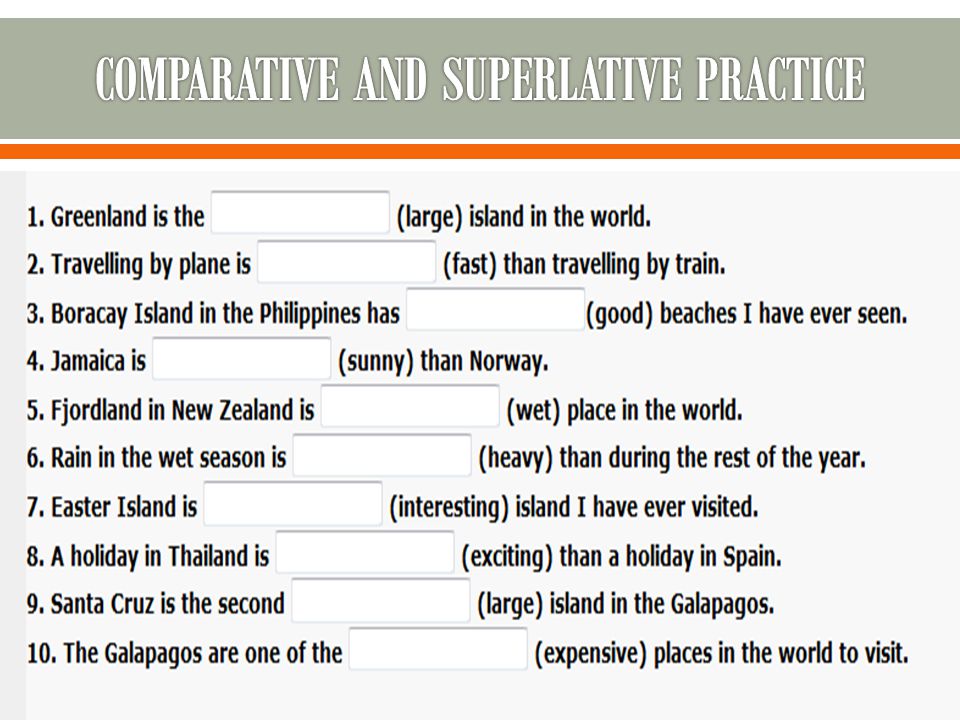 COMPARATIVE AND SUPERLATIVE PRACTICE

1. Greenland is the (large) island in the world.
2. Travelling by plane is (fast) than travelling by train.
3. Boracay Island in the Philippines has (good) beaches I have ever seen.
4. Jamaica is (sunny) than Norway.
5. Fjordland in New Zealand is (wet) place in the world.
6. Rain in the wet season is (heavy) than during the rest of the year.
7. Easter Island is (interesting) island I have ever visited.
8. A holiday in Thailand is (exciting) than a holiday in Spain.
9. Santa Cruz is the second (large) island in the Galapagos.
10. The Galapagos are one of the (expensive) places in the world to visit.